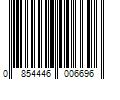 0 854446 006696